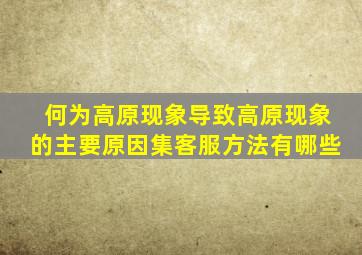 何为高原现象导致高原现象的主要原因集客服方法有哪些